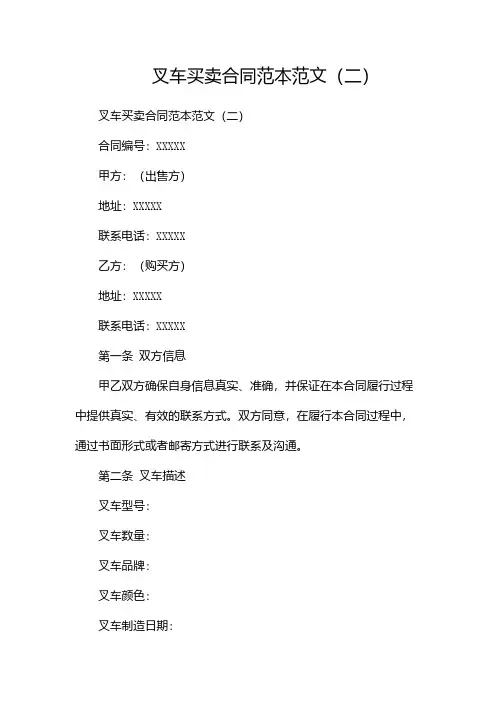 叉车买卖合同范本范文（二）

叉车买卖合同范本范文（二）

合同编号：XXXXX

甲方：（出售方）

地址：XXXXX

联系电话：XXXXX

乙方：（购买方）

地址：XXXXX

联系电话：XXXXX

第一条 双方信息

甲乙双方确保自身信息真实、准确，并保证在本合同履行过程中提供真实、有效的联系方式。双方同意，在履行本合同过程中，通过书面形式或者邮寄方式进行联系及沟通。

第二条 叉车描述

叉车型号：

叉车数量：

叉车品牌：

叉车颜色：

叉车制造日期：